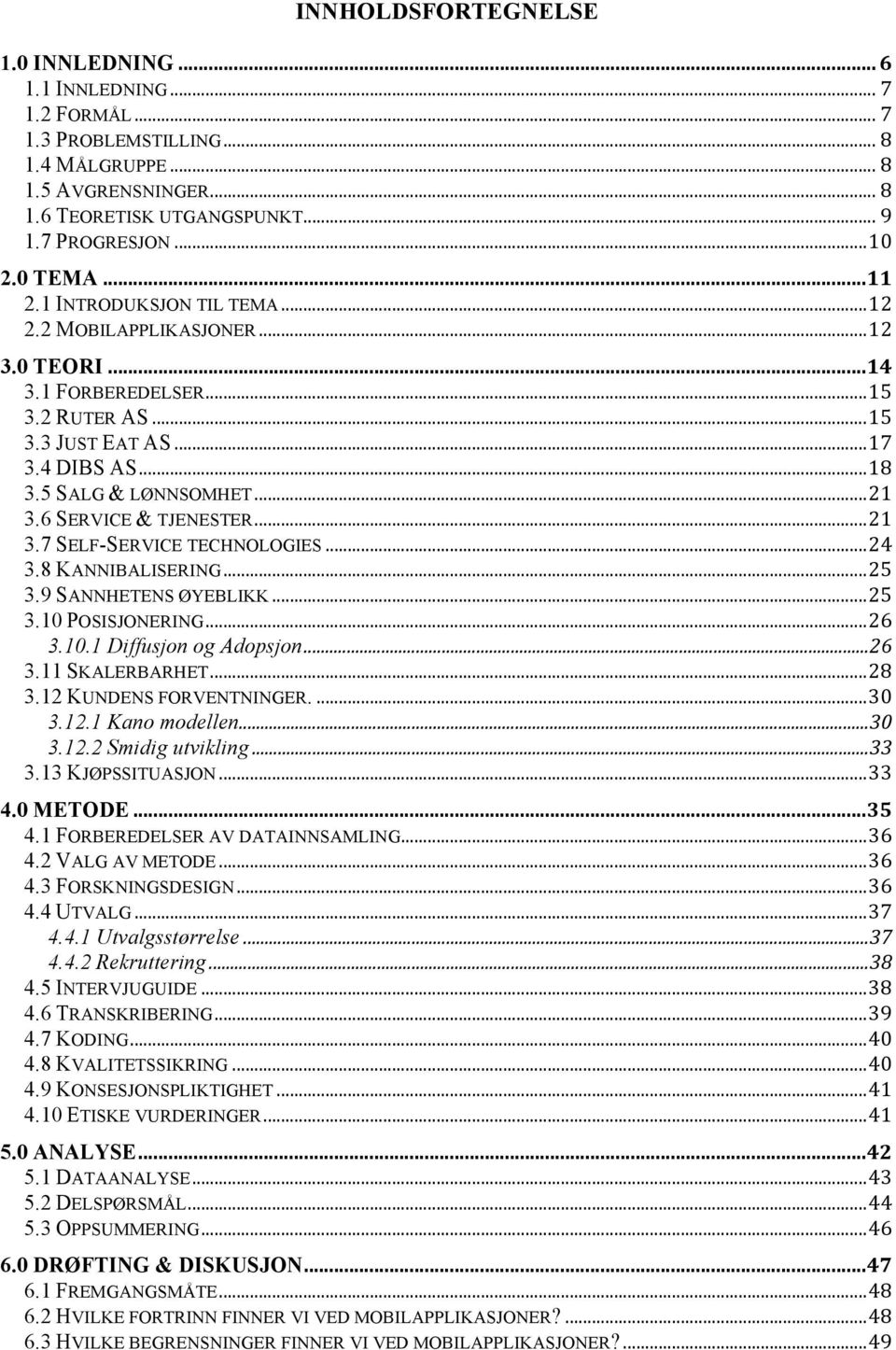 INNHOLDSFORTEGNELSE

1.0 INNLEDNING ... 6
1.1 INNLEDNING ... 7
1.2 FORMÅL ... 7
1.3 PROBLEMSTILLING ... 8
1.4 MÅLGRUPPE ... 8
1.5 AVGRENSNINGER ... 8
1.6 TEORETISK UTGANGSPUNKT ... 9
1.7 PROGRESJON ... 10
2.0 TEMA ... 11
2.1 INTRODUKSJON TIL TEMA ... 12
2.2 MOBILAPPLIKASJONER ... 12
3.0 TEORI ... 14
3.1 FORBEREDELSER ... 15
3.2 RUTER AS ... 15
3.3 JUST EAT AS ... 17
3.4 DIBS AS ... 18
3.5 SALG & LØNNSOMHET ... 21
3.6 SERVICE & TJENESTER ... 21
3.7 SELF-SERVICE TECHNOLOGIES ... 24
3.8 KANNIBALISERING ... 25
3.9 SANNHETENS ØYEBLIKK ... 25
3.10 POSISJONERING ... 26
3.10.1 Diffusjon og Adopsjon ... 26
3.11 SKALERBARHET ... 28
3.12 KUNDENS FORVENTNINGER. ... 30
3.12.1 Kano modellen ... 30
3.12.2 Smidig utvikling ... 33
3.13 KJØPSSITUASJON ... 33
4.0 METODE ... 35
4.1 FORBEREDELSER AV DATAINNSAMLING ... 36
4.2 VALG AV METODE ... 36
4.3 FORSKNINGSDESIGN ... 36
4.4 UTVALG ... 37
4.4.1 Utvalgsstørrelse ... 37
4.4.2 Rekruttering ... 38
4.5 INTERVJUGUIDE ... 38
4.6 TRANSKRIBERING ... 39
4.7 KODING ... 40
4.8 KVALITETSSIKRING ... 40
4.9 KONSESJONSPLIKTIGHET ... 41
4.10 ETISKE VURDERINGER ... 41
5.0 ANALYSE ... 42
5.1 DATAANALYSE ... 43
5.2 DELSPØRSMÅL ... 44
5.3 OPPSUMMERING ... 46
6.0 DRØFTING & DISKUSJON ... 47
6.1 FREMGANGSMÅTE ... 48
6.2 HVILKE FORTRINN FINNER VI VED MOBILAPPLIKASJONER? ... 48
6.3 HVILKE BEGRENSNINGER FINNER VI VED MOBILAPPLIKASJONER? ... 49